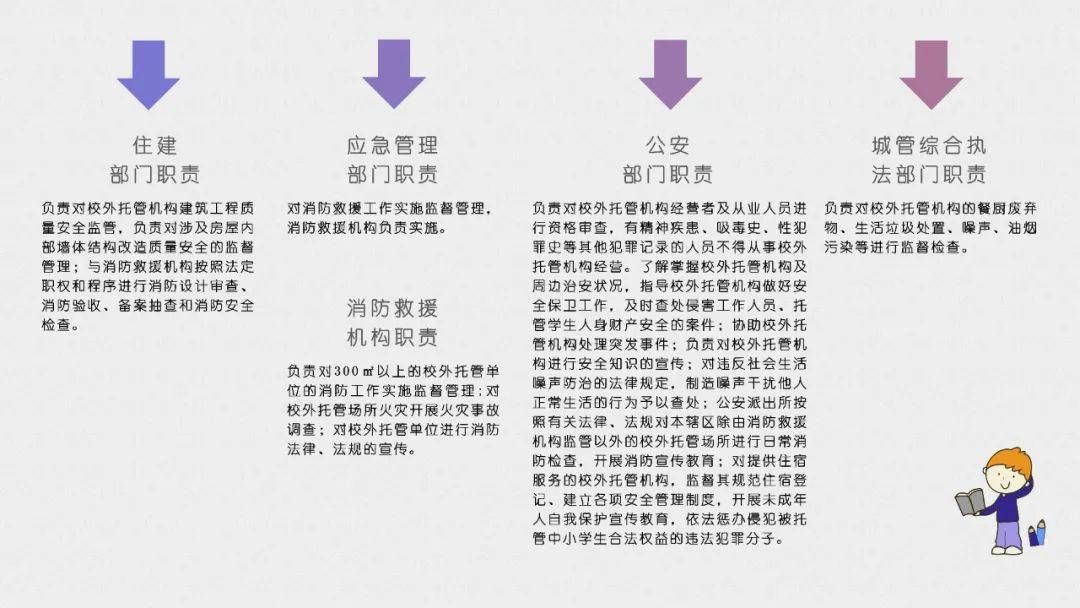 住建
部门职责

负责对校外托管机构建筑工程质量安全监管，负责对涉及房屋内部墙体结构改造质量安全的监督管理；与消防救援机构按照法定职权和程序进行消防设计审查、消防验收、备案抽查和消防安全检查。

应急管理
部门职责

对消防救援工作实施监督管理，消防救援机构负责实施。

消防救援
机构职责

负责对300㎡以上的校外托管单位的消防工作实施监督管理；对校外托管场所火灾开展火灾事故调查；对校外托管单位进行消防法律、法规的宣传。

公安
部门职责

负责对校外托管机构经营者及从业人员进行资格审查，有精神疾患、吸毒史、性犯罪史等其他犯罪记录的人员不得从事校外托管机构经营。了解掌握校外托管机构及周边治安状况，指导校外托管机构做好安全保卫工作，及时查处侵害工作人员、托管学生人身财产安全的案件；协助校外托管机构处理突发事件；负责对校外托管机构进行安全知识的宣传；对违反社会生活噪声防治的法律规定，制造噪声干扰他人正常生活的行为予以查处；公安派出所按照有关法律、法规对本辖区除由消防救援机构监督以外的校外托管场所进行日常消防检查，开展消防宣传教育；对提供住宿服务的校外托管机构，监督其规范住宿登记、建立各项安全管理制度，开展未成年人自我保护宣传教育，依法惩办侵犯被托管中小学生合法权益的违法犯罪分子。

城管综合执
法部门职责

负责对校外托管机构的餐厨废弃物、生活垃圾处置、噪声、油烟污染等进行监督检查。